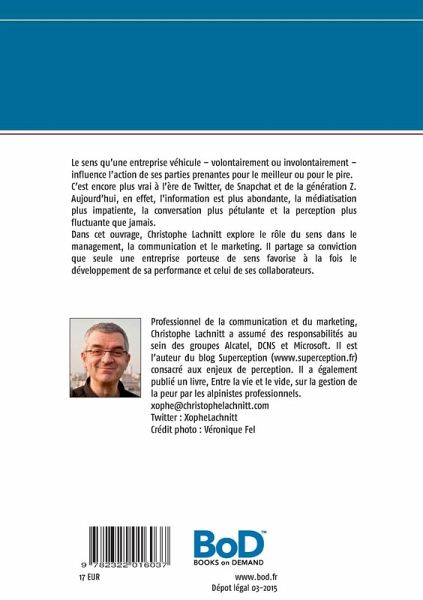 Le sens qu'une entreprise véhicule – volontairement ou involontairement – influence l'action de ses parties prenantes pour le meilleur ou pour le pire. C'est encore plus vrai à l'ère de Twitter, de Snapchat et de la génération Z. Aujourd'hui, en effet, l'information est plus abondante, la médiatisation plus impatiente, la conversation plus pétulante et la perception plus fluctuante que jamais.
Dans cet ouvrage, Christophe Lachnitt explore le rôle du sens dans le management, la communication et le marketing. Il partage sa conviction que seule une entreprise porteuse de sens favorise à la fois le développement de sa performance et celui de ses collaborateurs.

Professionnel de la communication et du marketing, Christophe Lachnitt a assumé des responsabilités au sein des groupes Alcatel, DCNS et Microsoft. Il est l'auteur du blog Superception (www.superception.fr) consacré aux enjeux de perception. Il a également publié un livre, Entre la vie et le vide, sur la gestion de la peur par les alpinistes professionnels.
xophe@christophelachnitt.com
Twitter : XopheLachnitt
Crédit photo : Véronique Fel

9 782322 016037
17 EUR

BoD™
BOOKS on DEMAND
www.bod.fr
Dépot légal 03-2015